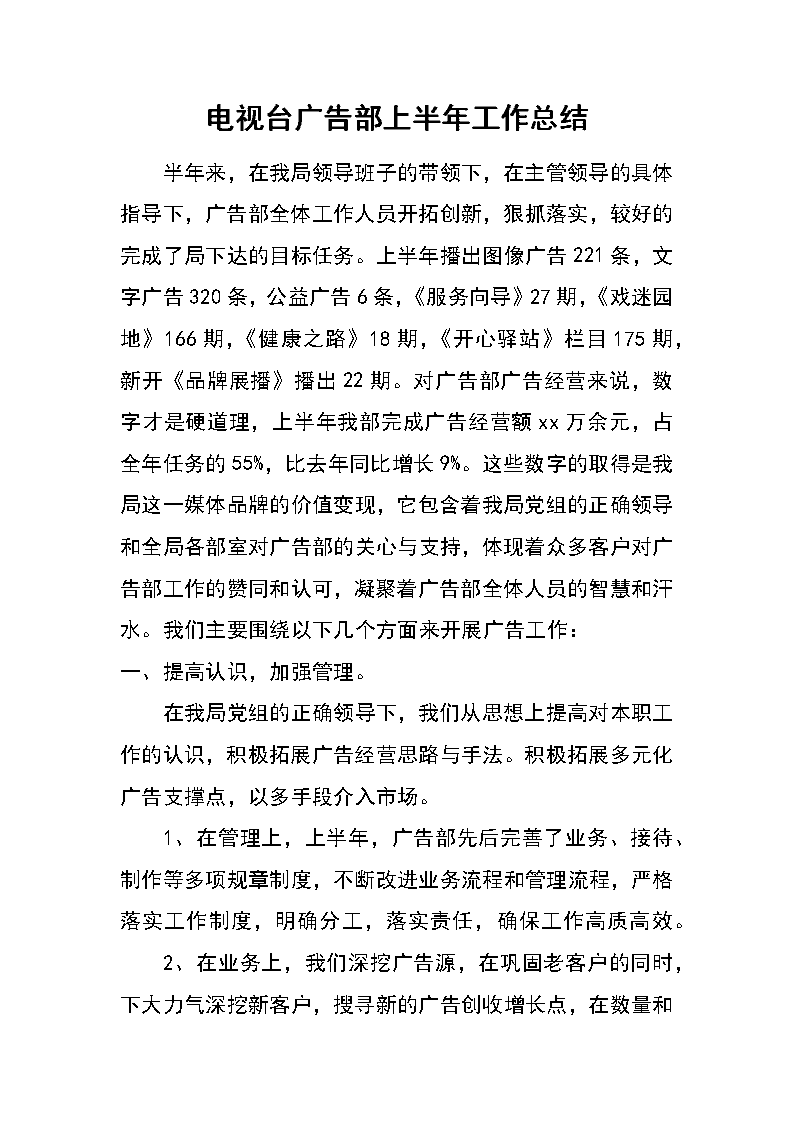 电视台广告部上半年工作总结

半年来，在我局领导班子的带领下，在主管领导的具体指导下，广告部全体工作人员开拓创新，狠抓落实，较好的完成了局下达的目标任务。上半年播出图像广告221条，文字广告320条，公益广告6条，《服务向导》27期，《戏迷园地》166期，《健康之路》18期，《开心驿站》栏目175期，新开《品牌展播》播出22期。对广告部广告经营来说，数字才是硬道理，上半年我部完成广告经营额xx万余元，占全年任务的55%，比去年同比增长9%。这些数字的取得是我局这一媒体品牌的价值变现，它包含着我局党组的正确领导和全局各部室对广告部的关心与支持，体现着众多客户对广告部工作的赞同和认可，凝聚着广告部全体人员的智慧和汗水。我们主要围绕以下几个方面来开展广告工作：

一、提高认识，加强管理。

在我局党组的正确领导下，我们从思想上提高对本职工作的认识，积极拓展广告经营思路与手法。积极拓展多元化广告支撑点，以多手段介入市场。

1、在管理上，上半年，广告部先后完善了业务、接待、制作等多项规章制度，不断改进业务流程和管理流程，严格落实工作制度，明确分工，落实责任，确保工作高质高效。

2、在业务上，我们深挖广告源，在巩固老客户的同时，下大力气深挖新客户，搜寻新的广告创收增长点，在数量和